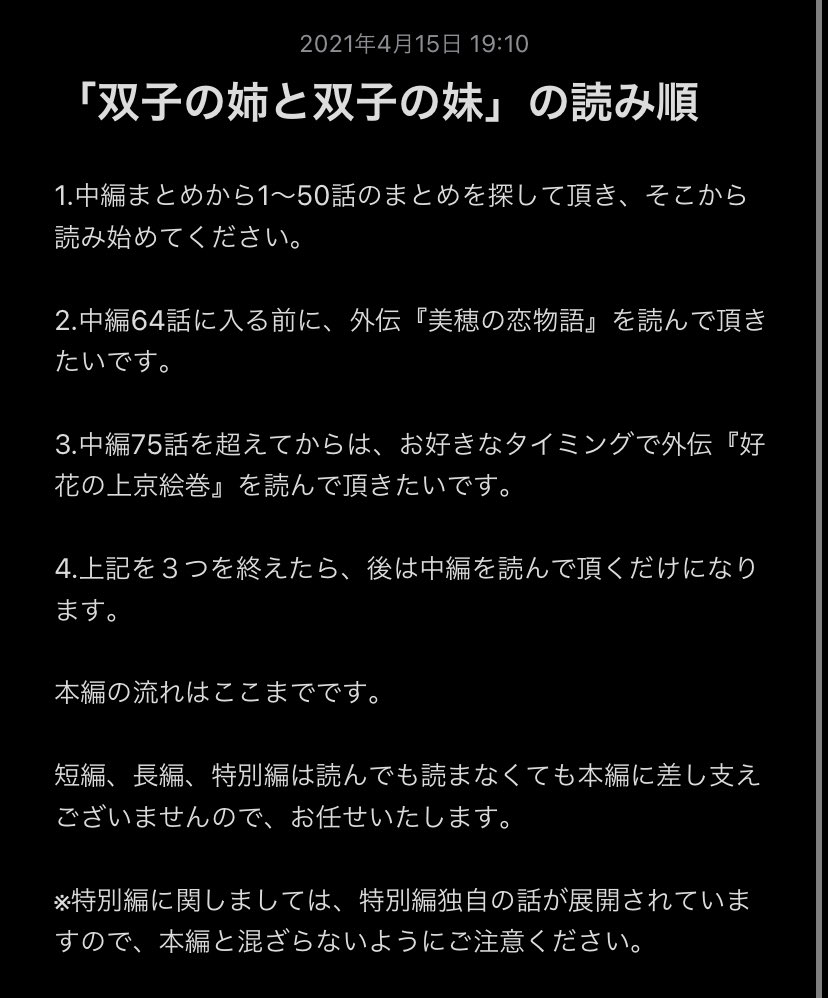 2021年4月15日 19:10

「双子の姉と双子の妹」の読み順

1.中編まとめから1〜50話のまとめを探して頂き、そこから読み始めてください。

2.中編64話に入る前に、外伝『美穂の恋物語』を読んで頂きたいです。

3.中編75話を超えてからは、お好きなタイミングで外伝『好花の上京絵巻』を読んで頂きたいです。

4.上記を３つを終えたら、後は中編を読んで頂くだけになります。

本編の流れはここまでです。

短編、長編、特別編は読んでも読まなくても本編に差し支えございませんので、お任せいたします。

※特別編に関しましては、特別編独自の話が展開されていますので、本編と混ざらないようにご注意ください。